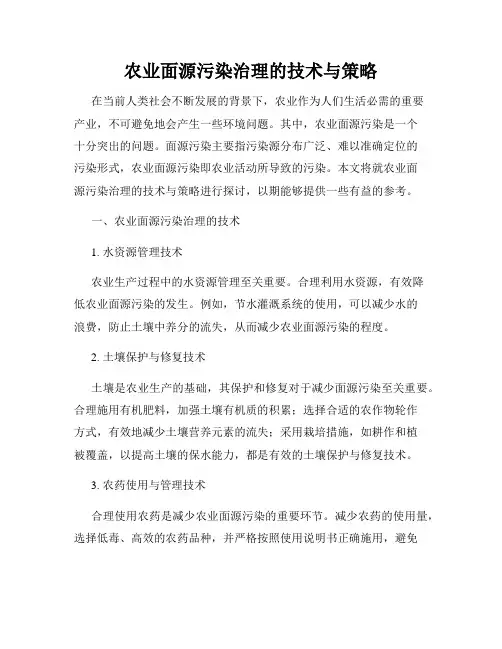 农业面源污染治理的技术与策略

在当前人类社会不断发展的背景下，农业作为人们生活必需的重要产业，不可避免地会产生一些环境问题。其中，农业面源污染是一个十分突出的问题。面源污染主要指污染源分布广泛、难以准确定位的污染形式，农业面源污染即农业活动所导致的污染。本文将就农业面源污染治理的技术与策略进行探讨，以期能够提供一些有益的参考。

一、农业面源污染治理的技术

1. 水资源管理技术

农业生产过程中的水资源管理至关重要。合理利用水资源，有效降低农业面源污染的发生。例如，节水灌溉系统的使用，可以减少水的浪费，防止土壤中养分的流失，从而减少农业面源污染的程度。

2. 土壤保护与修复技术

土壤是农业生产的基础，其保护和修复对于减少面源污染至关重要。合理施用有机肥料，加强土壤有机质的积累；选择合适的农作物轮作方式，有效地减少土壤营养元素的流失；采用栽培措施，如耕作和植被覆盖，以提高土壤的保水能力，都是有效的土壤保护与修复技术。

3. 农药使用与管理技术

合理使用农药是减少农业面源污染的重要环节。减少农药的使用量，选择低毒、高效的农药品种，并严格按照使用说明书正确施用，避免